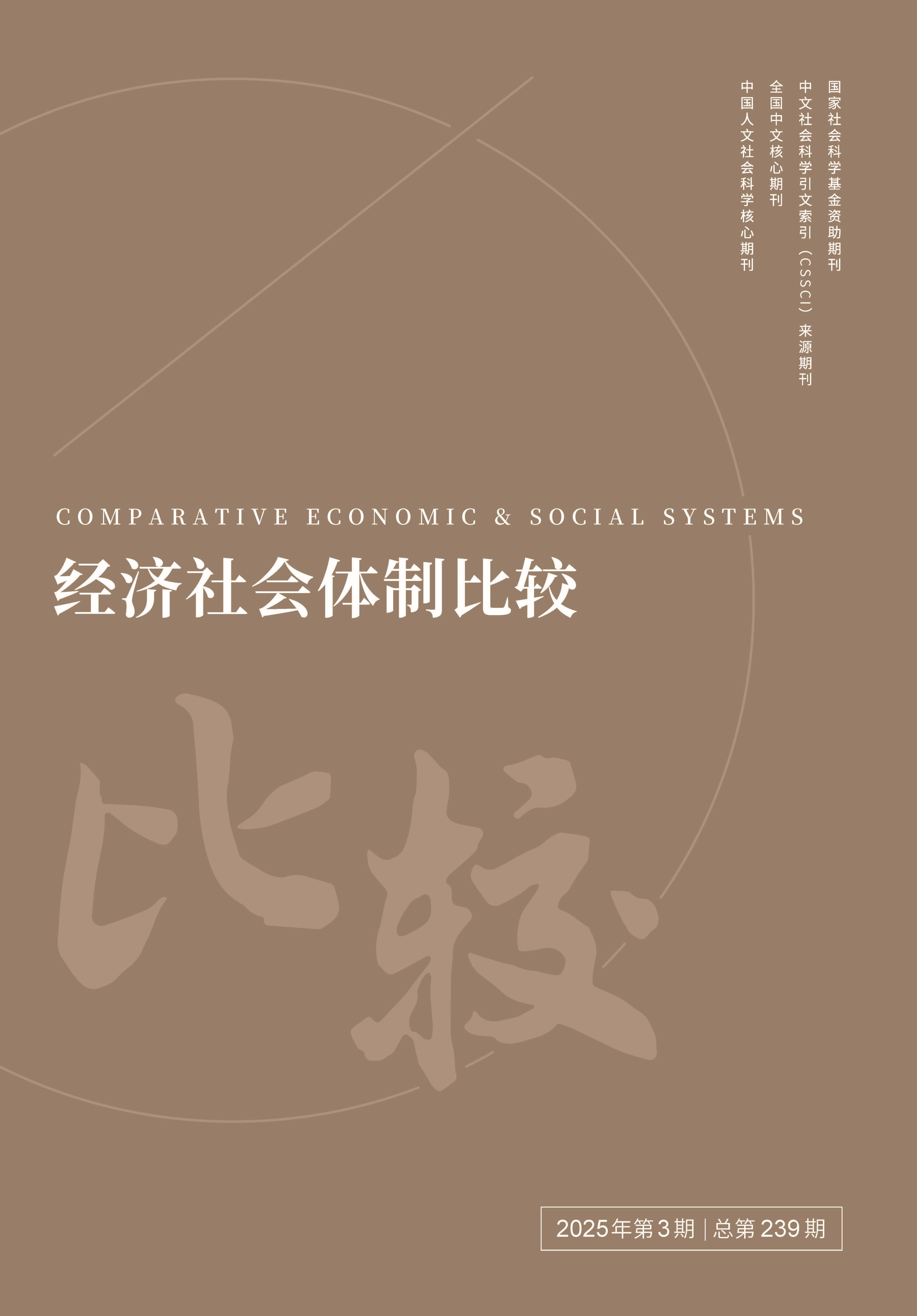 国家社会科学基金资助期刊
中文社会科学引文索引（CSSCI）来源期刊
全国中文核心期刊
中国人文社会科学核心期刊

COMPARATIVE ECONOMIC & SOCIAL SYSTEMS
经济社会体制比较

比较

2025年第3期 | 总第239期